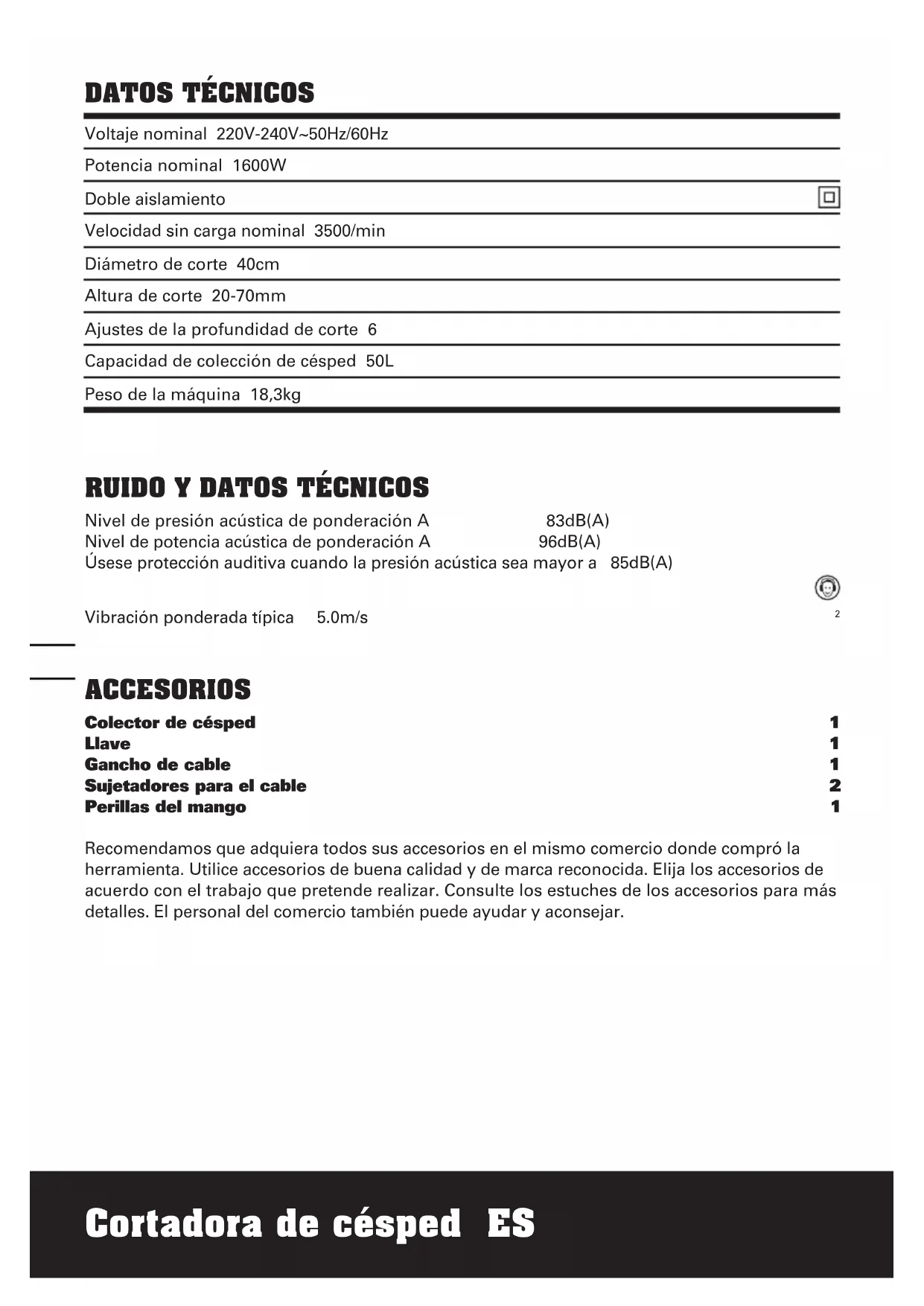 DATOS TÉCNICOS

Voltaje nominal 220V-240V~50Hz/60Hz

Potencia nominal 1600W

Doble aislamiento

Velocidad sin carga nominal 3500/min

Diámetro de corte 40cm

Altura de corte 20-70mm

Ajustes de la profundidad de corte 6

Capacidad de colección de césped 50L

Peso de la máquina 18,3kg

RUIDO Y DATOS TÉCNICOS

Nivel de presión acústica de ponderación A 83dB(A)
Nivel de potencia acústica de ponderación A 96dB(A)
Úsese protección auditiva cuando la presión acústica sea mayor a 85dB(A)

Vibración ponderada típica 5.0m/s 2

ACCESORIOS

Colector de césped 1
Llave 1
Gancho de cable 1
Sujetadores para el cable 2
Perillas del mango 1

Recomendamos que adquiera todos sus accesorios en el mismo comercio donde compró la herramienta. Utilice accesorios de buena calidad y de marca reconocida. Elija los accesorios de acuerdo con el trabajo que pretende realizar. Consulte los estuches de los accesorios para más detalles. El personal del comercio también puede ayudar y aconsejar.

Cortadora de césped ES